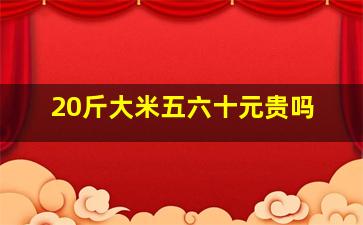 20斤大米五六十元贵吗